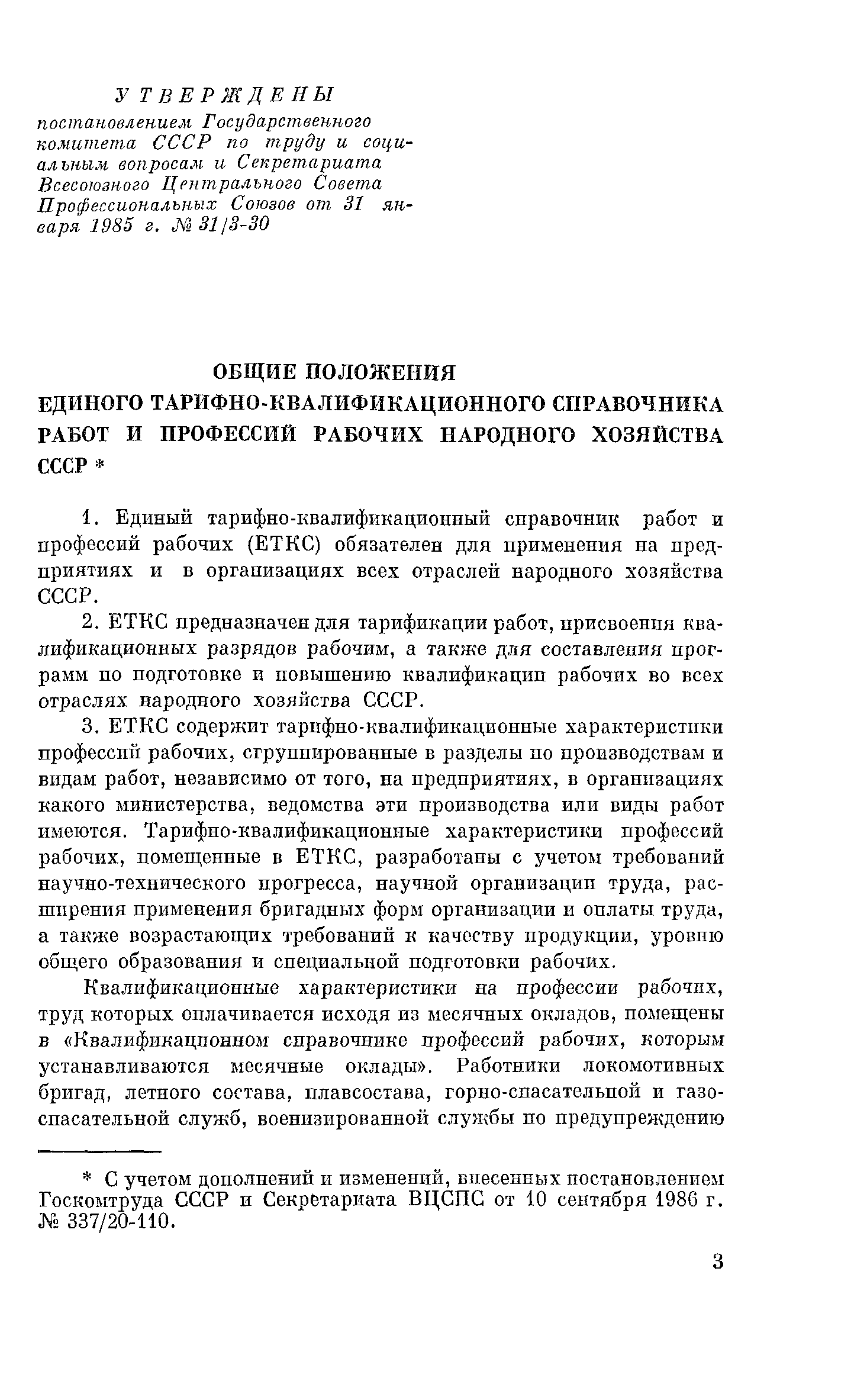 УТВЕРЖДЕНЫ
постановлением Государственного комитета СССР по труду и социальным вопросам и Секретариата Всесоюзного Центрального Совета Профессиональных Союзов от 31 января 1985 г. № 31/3-30

ОБЩИЕ ПОЛОЖЕНИЯ
ЕДИНОГО ТАРИФНО-КВАЛИФИКАЦИОННОГО СПРАВОЧНИКА РАБОТ И ПРОФЕССИЙ РАБОЧИХ НАРОДНОГО ХОЗЯЙСТВА СССР *

1. Единый тарифно-квалификационный справочник работ и профессий рабочих (ЕТКС) обязателен для применения на предприятиях и в организациях всех отраслей народного хозяйства СССР.

2. ЕТКС предназначен для тарификации работ, присвоения квалификационных разрядов рабочим, а также для составления программ по подготовке и повышению квалификации рабочих во всех отраслях народного хозяйства СССР.

3. ЕТКС содержит тарифно-квалификационные характеристики профессий рабочих, сгруппированные в разделы по производствам и видам работ, независимо от того, на предприятиях, в организациях какого министерства, ведомства эти производства или виды работ имеются. Тарифно-квалификационные характеристики профессий рабочих, помещенные в ЕТКС, разработаны с учетом требований научно-технического прогресса, научной организации труда, расширения применения бригадных форм организации и оплаты труда, а также возрастающих требований к качеству продукции, уровню общего образования и специальной подготовки рабочих.

Квалификационные характеристики на профессии рабочих, труд которых оплачивается исходя из месячных окладов, помещены в «Квалификационном справочнике профессий рабочих, которым устанавливаются месячные оклады». Работники локомотивных бригад, летного состава, плавсостава, горно-спасательной и газоспасательной служб, военизированной службы по предупреждению

* С учетом дополнений и изменений, внесенных постановлением Госкомтруда СССР и Секретариата ВЦСПС от 10 сентября 1986 г. № 337/20-110.

3